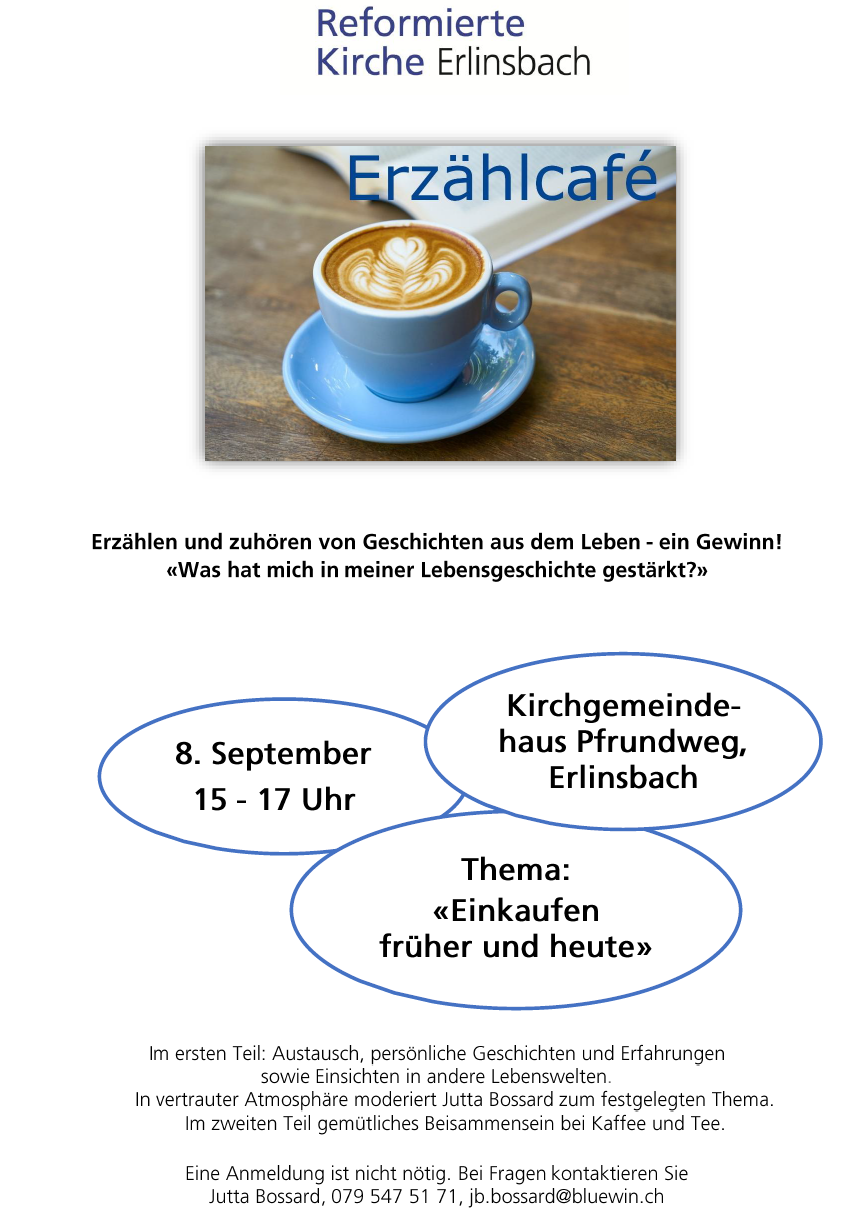 Reformierte
Kirche Erlinsbach

Erzählcafé

Erzählen und zuhören von Geschichten aus dem Leben - ein Gewinn!
«Was hat mich in meiner Lebensgeschichte gestärkt?»

8. September
15 - 17 Uhr

Kirchgemeindehaus Pfrundweg,
Erlinsbach

Thema:
«Einkaufen
früher und heute»

Im ersten Teil: Austausch, persönliche Geschichten und Erfahrungen sowie Einsichten in andere Lebenswelten. In vertrauter Atmosphäre moderiert Jutta Bossard zum festgelegten Thema. Im zweiten Teil gemütliches Beisammensein bei Kaffee und Tee.

Eine Anmeldung ist nicht nötig. Bei Fragen kontaktieren Sie Jutta Bossard, 079 547 51 71, jb.bossard@bluewin.ch